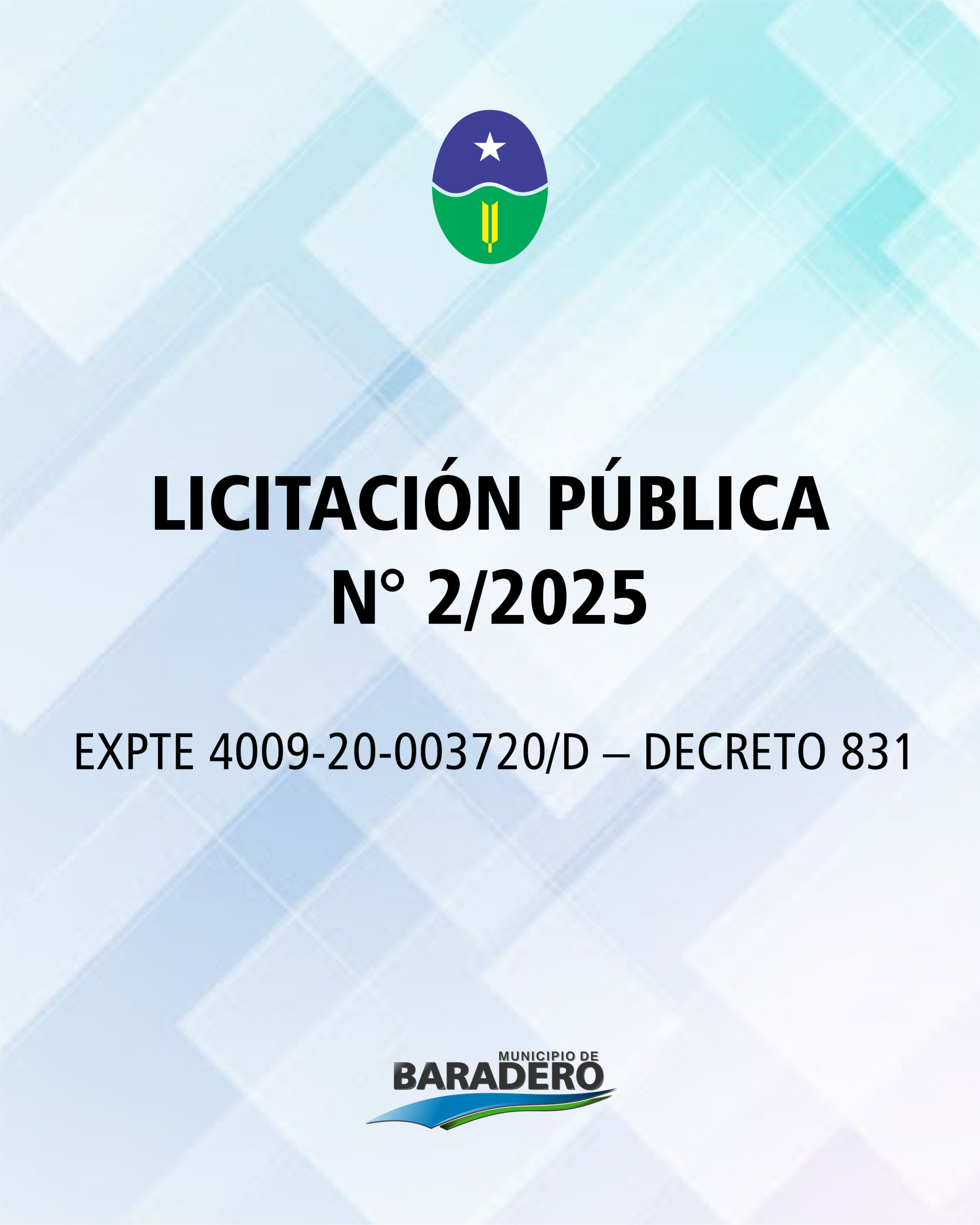 LICITACIÓN PÚBLICA
N° 2/2025

EXPTE 4009-20-003720/D – DECRETO 831

MUNICIPIO DE
BARADERO